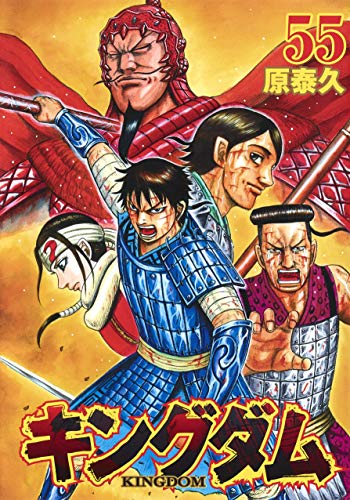 55
原泰久

キングダム
KINGDOM